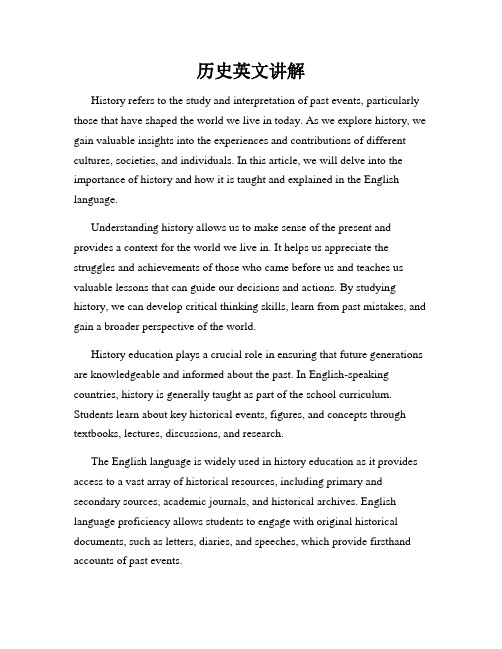 历史英文讲解

History refers to the study and interpretation of past events, particularly those that have shaped the world we live in today. As we explore history, we gain valuable insights into the experiences and contributions of different cultures, societies, and individuals. In this article, we will delve into the importance of history and how it is taught and explained in the English language.

Understanding history allows us to make sense of the present and provides a context for the world we live in. It helps us appreciate the struggles and achievements of those who came before us and teaches us valuable lessons that can guide our decisions and actions. By studying history, we can develop critical thinking skills, learn from past mistakes, and gain a broader perspective of the world.

History education plays a crucial role in ensuring that future generations are knowledgeable and informed about the past. In English-speaking countries, history is generally taught as part of the school curriculum. Students learn about key historical events, figures, and concepts through textbooks, lectures, discussions, and research.

The English language is widely used in history education as it provides access to a vast array of historical resources, including primary and secondary sources, academic journals, and historical archives. English language proficiency allows students to engage with original historical documents, such as letters, diaries, and speeches, which provide firsthand accounts of past events.